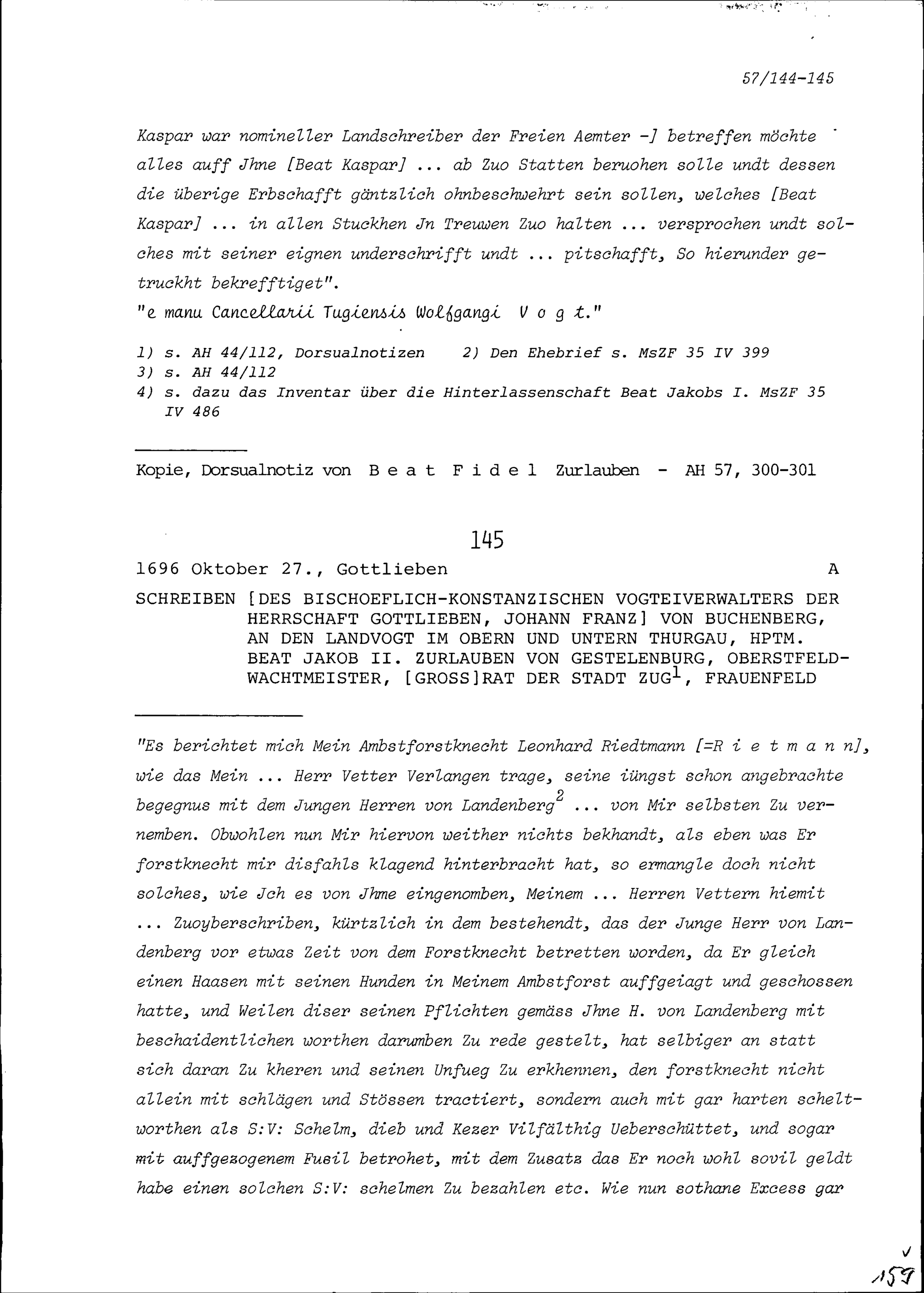 57/144-145

Kaspar war nomineller Landschreiber der Freien Aemter -] betreffen möchte alles auff Jhne [Beat Kaspar] ... ab Zuo Statten beruohen solle undt dessen die überige Erbschafft gäntzlich ohnbeschwehrt sein sollen, welches [Beat Kaspar] ... in allen Stuckhen Jn Treuwen Zuo halten ... versprochen undt solches mit seiner eignen underschrifft undt ... pitschafft, So hierunder getruckht bekrefftiget".
"e manu Cancellarii Tugiensis Wolfgangi V o g t."

1) s. AH 44/112, Dorsualnotizen 2) Den Ehebrief s. MsZF 35 IV 399
3) s. AH 44/112
4) s. dazu das Inventar über die Hinterlassenschaft Beat Jakobs I. MsZF 35 IV 486

Kopie, Dorsualnotiz von B e a t F i d e l Zurlauben - AH 57, 300-301

145

1696 Oktober 27., Gottlieben A

SCHREIBEN [DES BISCHOEFLICH-KONSTANZISCHEN VOGTEIVERWALTERS DER HERRSCHAFT GOTTLIEBEN, JOHANN FRANZ] VON BUCHENBERG, AN DEN LANDVOGT IM OBERN UND UNTERN THURGAU, HPTM. BEAT JAKOB II. ZURLAUBEN VON GESTELENBURG, OBERSTFELDWACHTMEISTER, [GROSS]RAT DER STADT ZUG$^1$, FRAUENFELD

"Es berichtet mich Mein Ambstforstknecht Leonhard Riedtmann [=R i e t m a n n], wie das Mein ... Herr Vetter Verlangen trage, seine iüngst schon angebrachte begegnus mit dem Jungen Herren von Landenberg$^2$ ... von Mir selbsten Zu vernemben. Obwohlen nun Mir hiervon weither nichts bekhandt, als eben was Er forstknecht mir disfahls klagend hinterbracht hat, so ermangle doch nicht solches, wie Jch es von Jhme eingenomben, Meinem ... Herren Vettern hiemit ... Zuoyberschriben, kürtzlich in dem bestehendt, das der Junge Herr von Landenberg vor etwas Zeit von dem Forstknecht betretten worden, da Er gleich einen Haasen mit seinen Hunden in Meinem Ambstforst auffgeiagt und geschossen hatte, und Weilen diser seinen Pflichten gemäss Jhne H. von Landenberg mit beschaidentlichen worthen darumben Zu rede gestelt, hat selbiger an statt sich daran Zu kheren und seinen Unfueg Zu erkhennen, den forstknecht nicht allein mit schlägen und Stössen tractiert, sondern auch mit gar harten scheltworthen als S:V: Schelm, dieb und Kezer Vilfälthig Ueberschüttet, und sogar mit auffgezogenem Fusil betrohet, mit dem Zusatz das Er noch wohl sovil geldt habe einen solchen S:V: schelmen Zu bezahlen etc. Wie nun sothane Excess gar

159